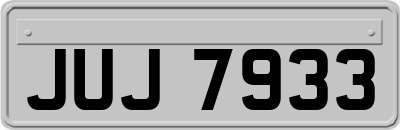 JUJ 7933